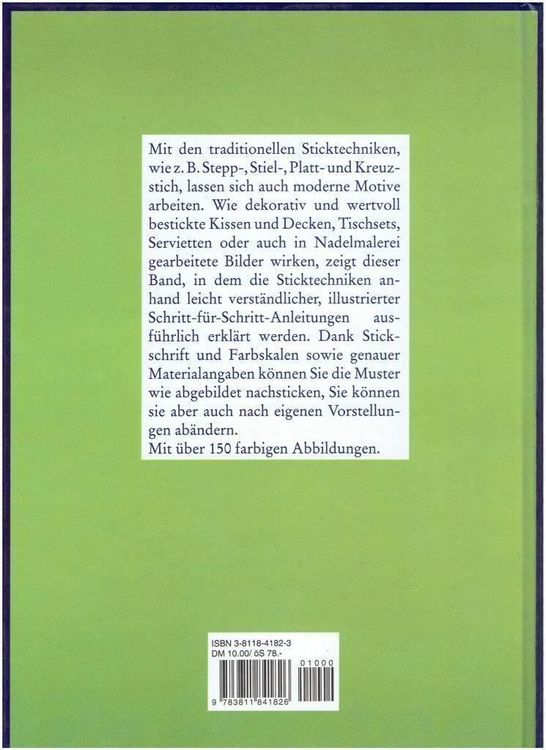 Mit den traditionellen Sticktechniken, wie z. B. Stepp-, Stiel-, Platt- und Kreuzstich, lassen sich auch moderne Motive arbeiten. Wie dekorativ und wertvoll bestickte Kissen und Decken, Tischsets, Servietten oder auch in Nadelmalerei gearbeitete Bilder wirken, zeigt dieser Band, in dem die Sticktechniken anhand leicht verständlicher, illustrierter Schritt-für-Schritt-Anleitungen ausführlich erklärt werden. Dank Stickschrift und Farbskalen sowie genauer Materialangaben können Sie die Muster wie abgebildet nachsticken, Sie können sie aber auch nach eigenen Vorstellungen abändern.
Mit über 150 farbigen Abbildungen.

ISBN 3-8118-4182-3
DM 10.00/ öS 78.-
01000
9 783811 841826